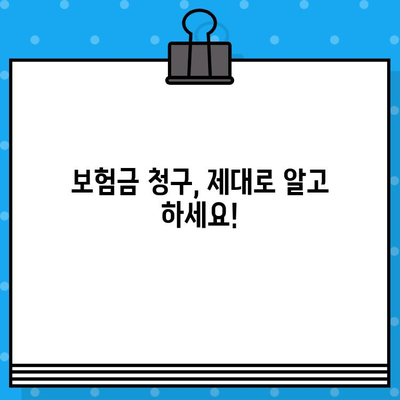 보험금 청구, 제대로 알고 하세요!